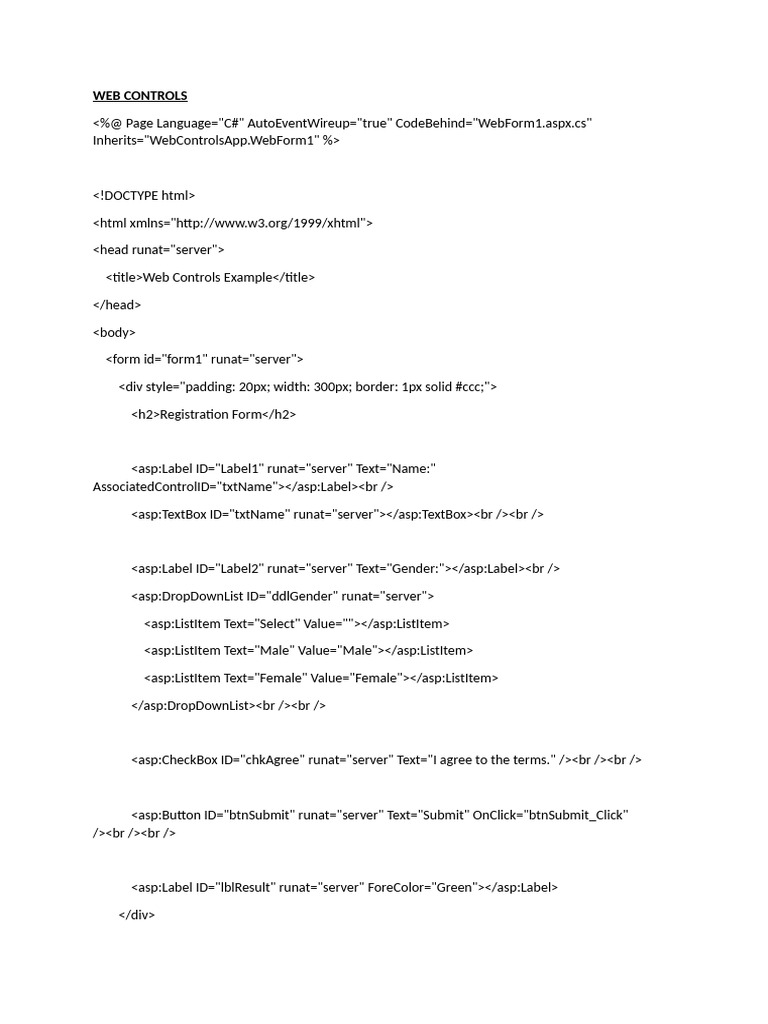 WEB CONTROLS

<%@ Page Language="C#" AutoEventWireup="true" CodeBehind="WebForm1.aspx.cs" Inherits="WebControlsApp.WebForm1" %>

<!DOCTYPE html>

<html xmlns="http://www.w3.org/1999/xhtml">

<head runat="server">

<title>Web Controls Example</title>

</head>

<body>

<form id="form1" runat="server">

<div style="padding: 20px; width: 300px; border: 1px solid #ccc;">

<h2>Registration Form</h2>

<asp:Label ID="Label1" runat="server" Text="Name:" AssociatedControlID="txtName"></asp:Label><br />

<asp:TextBox ID="txtName" runat="server"></asp:TextBox><br /><br />

<asp:Label ID="Label2" runat="server" Text="Gender:"></asp:Label><br />

<asp:DropDownList ID="ddlGender" runat="server">

<asp:ListItem Text="Select" Value=""></asp:ListItem>

<asp:ListItem Text="Male" Value="Male"></asp:ListItem>

<asp:ListItem Text="Female" Value="Female"></asp:ListItem>

</asp:DropDownList><br /><br />

<asp:CheckBox ID="chkAgree" runat="server" Text="I agree to the terms." /><br /><br />

<asp:Button ID="btnSubmit" runat="server" Text="Submit" OnClick="btnSubmit_Click" /><br /><br />

<asp:Label ID="lblResult" runat="server" ForeColor="Green"></asp:Label>

</div>